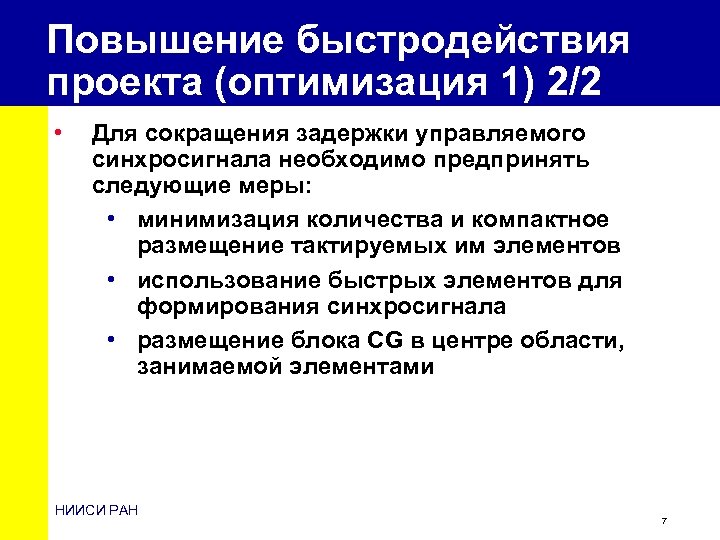 Повышение быстродействия проекта (оптимизация 1) 2/2

• Для сокращения задержки управляемого синхросигнала необходимо предпринять следующие меры:
• минимизация количества и компактное размещение тактируемых им элементов
• использование быстрых элементов для формирования синхросигнала
• размещение блока CG в центре области, занимаемой элементами

НИИСИ РАН

7